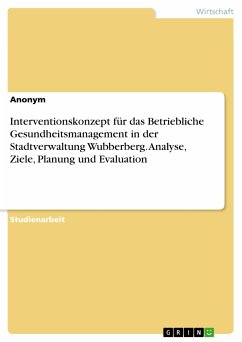 Wirtschaft

Anonym

Interventionskonzept für das Betriebliche Gesundheitsmanagement in der Stadtverwaltung Wubberberg. Analyse, Ziele, Planung und Evaluation

Studienarbeit

GRIN